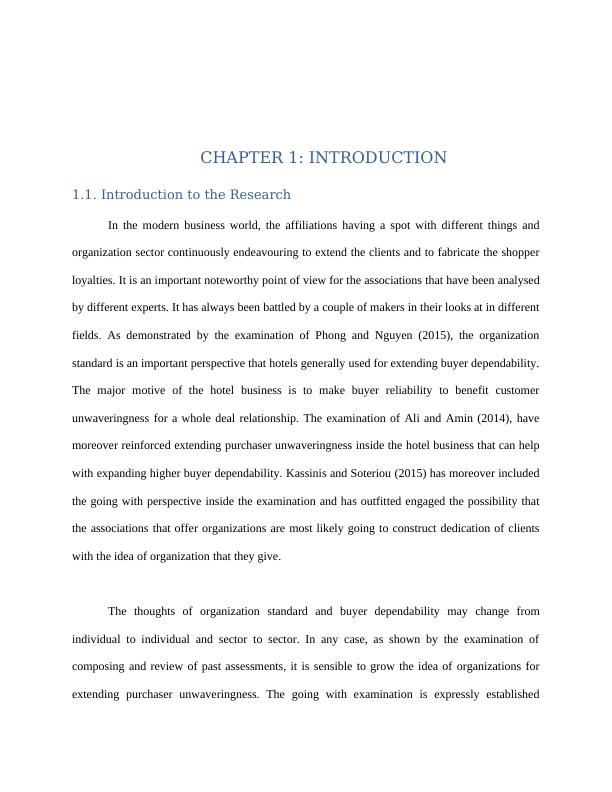 CHAPTER 1: INTRODUCTION

1.1. Introduction to the Research

In the modern business world, the affiliations having a spot with different things and organization sector continuously endeavouring to extend the clients and to fabricate the shopper loyalties. It is an important noteworthy point of view for the associations that have been analysed by different experts. It has always been battled by a couple of makers in their looks at in different fields. As demonstrated by the examination of Phong and Nguyen (2015), the organization standard is an important perspective that hotels generally used for extending buyer dependability. The major motive of the hotel business is to make buyer reliability to benefit customer unwaveringness for a whole deal relationship. The examination of Ali and Amin (2014), have moreover reinforced extending purchaser unwaveringness inside the hotel business that can help with expanding higher buyer dependability. Kassinis and Soteriou (2015) has moreover included the going with perspective inside the examination and has outfitted engaged the possibility that the associations that offer organizations are most likely going to construct dedication of clients with the idea of organization that they give.

The thoughts of organization standard and buyer dependability may change from individual to individual and sector to sector. In any case, as shown by the examination of composing and review of past assessments, it is sensible to grow the idea of organizations for extending purchaser unwaveringness. The going with examination is expressly established